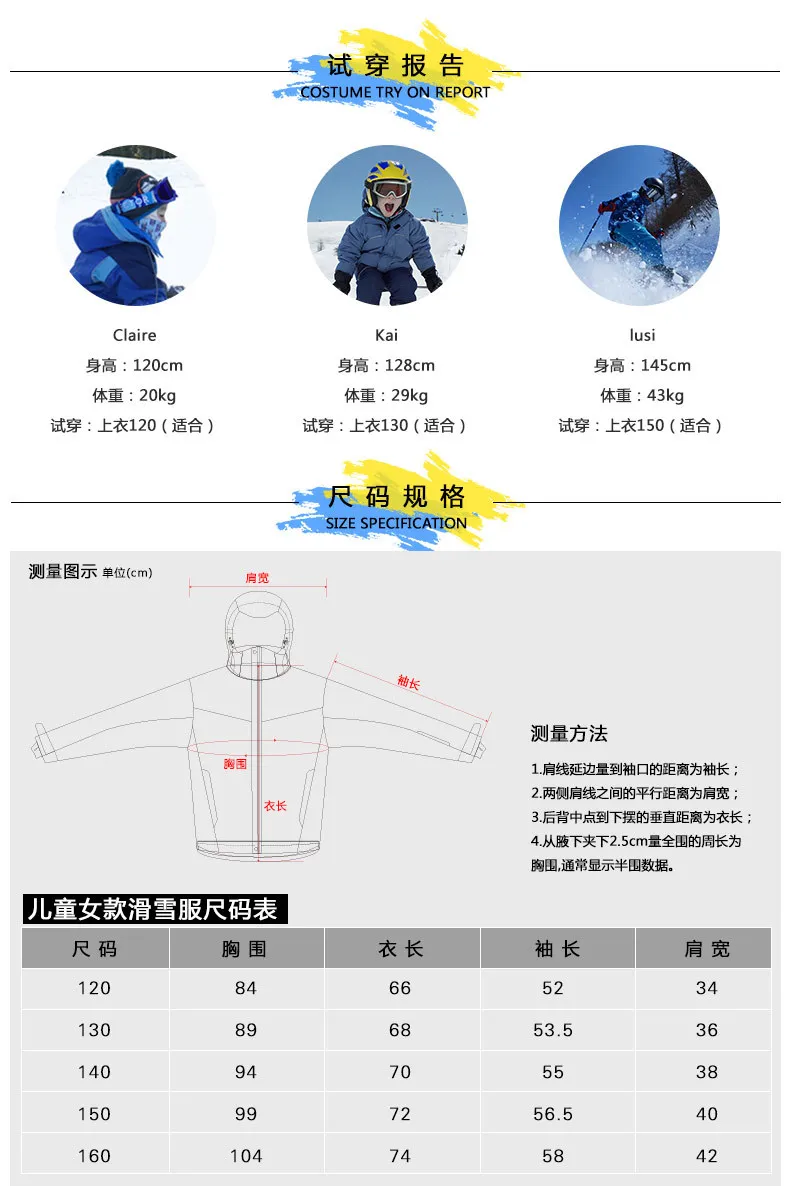 试穿报告
COSTUME TRY ON REPORT

Claire
身高：120cm
体重：20kg
试穿：上衣120（适合）

Kai
身高：128cm
体重：29kg
试穿：上衣130（适合）

lusi
身高：145cm
体重：43kg
试穿：上衣150（适合）

尺码规格
SIZE SPECIFICATION

测量图示 单位(cm)

肩宽
袖长
胸围
衣长

测量方法
1.肩线延边量到袖口的距离为袖长；
2.两侧肩线之间的平行距离为肩宽；
3.后背中点到下摆的垂直距离为衣长；
4.从腋下夹下2.5cm量全围的周长为胸围,通常显示半围数据。

儿童女款滑雪服尺码表

| 尺码 | 胸围 | 衣长 | 袖长 | 肩宽 |
|---|---|---|---|---|
| 120 | 84 | 66 | 52 | 34 |
| 130 | 89 | 68 | 53.5 | 36 |
| 140 | 94 | 70 | 55 | 38 |
| 150 | 99 | 72 | 56.5 | 40 |
| 160 | 104 | 74 | 58 | 42 |